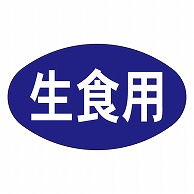 生食用